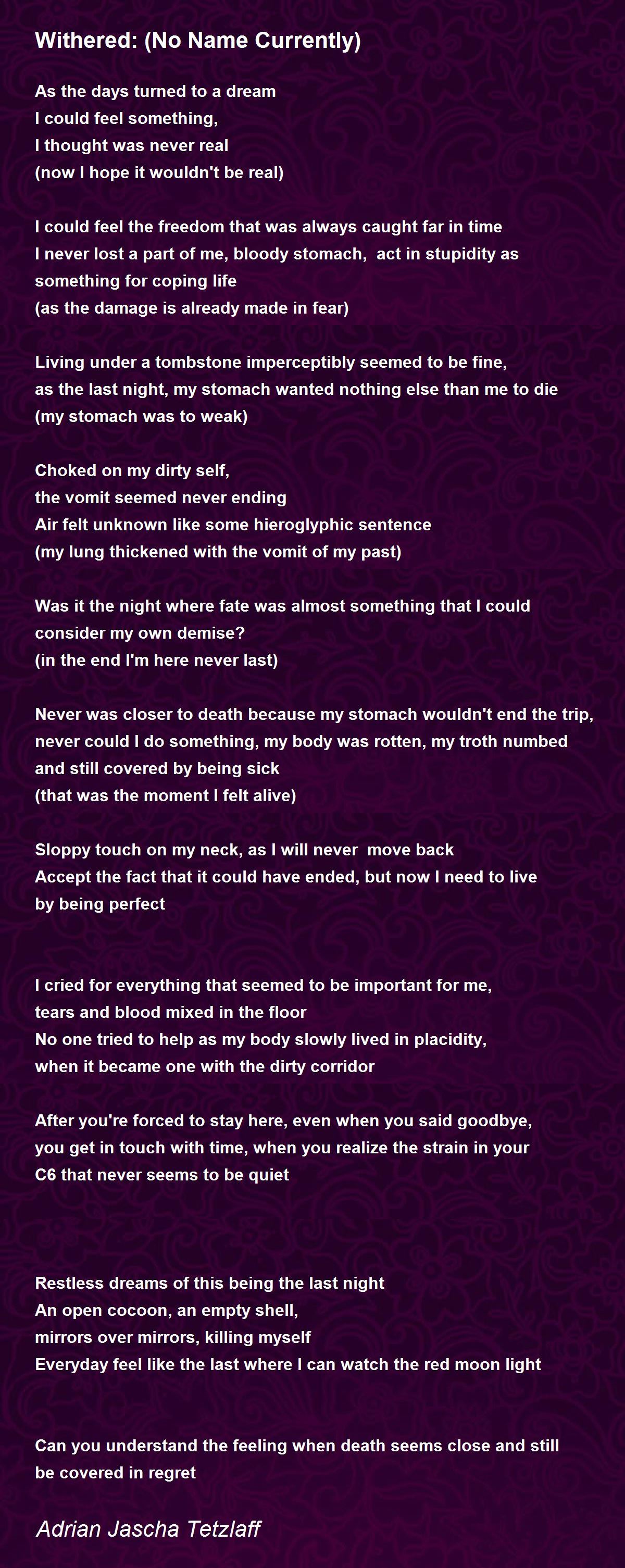 Withered: (No Name Currently)

As the days turned to a dream
I could feel something,
I thought was never real
(now I hope it wouldn't be real)

I could feel the freedom that was always caught far in time
I never lost a part of me, bloody stomach, act in stupidity as something for coping life
(as the damage is already made in fear)

Living under a tombstone imperceptibly seemed to be fine,
as the last night, my stomach wanted nothing else than me to die
(my stomach was to weak)

Choked on my dirty self,
the vomit seemed never ending
Air felt unknown like some hieroglyphic sentence
(my lung thickened with the vomit of my past)

Was it the night where fate was almost something that I could consider my own demise?
(in the end I'm here never last)

Never was closer to death because my stomach wouldn't end the trip,
never could I do something, my body was rotten, my troth numbed and still covered by being sick
(that was the moment I felt alive)

Sloppy touch on my neck, as I will never move back
Accept the fact that it could have ended, but now I need to live by being perfect

I cried for everything that seemed to be important for me,
tears and blood mixed in the floor
No one tried to help as my body slowly lived in placidity,
when it became one with the dirty corridor

After you're forced to stay here, even when you said goodbye,
you get in touch with time, when you realize the strain in your C6 that never seems to be quiet

Restless dreams of this being the last night
An open cocoon, an empty shell,
mirrors over mirrors, killing myself
Everyday feel like the last where I can watch the red moon light

Can you understand the feeling when death seems close and still be covered in regret

Adrian Jascha Tetzlaff